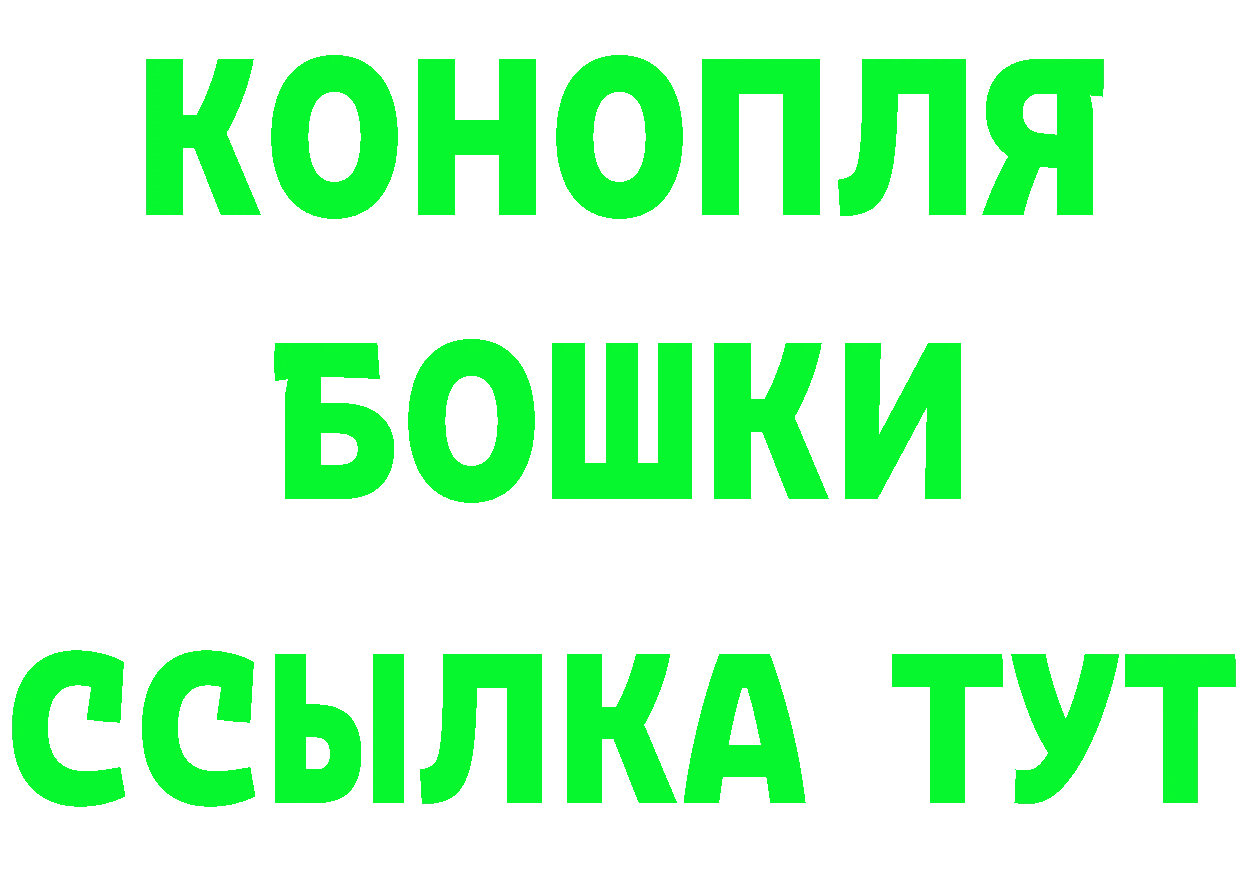 КОНОПЛЯ
БОШКИ
ССЫЛКА ТУТ